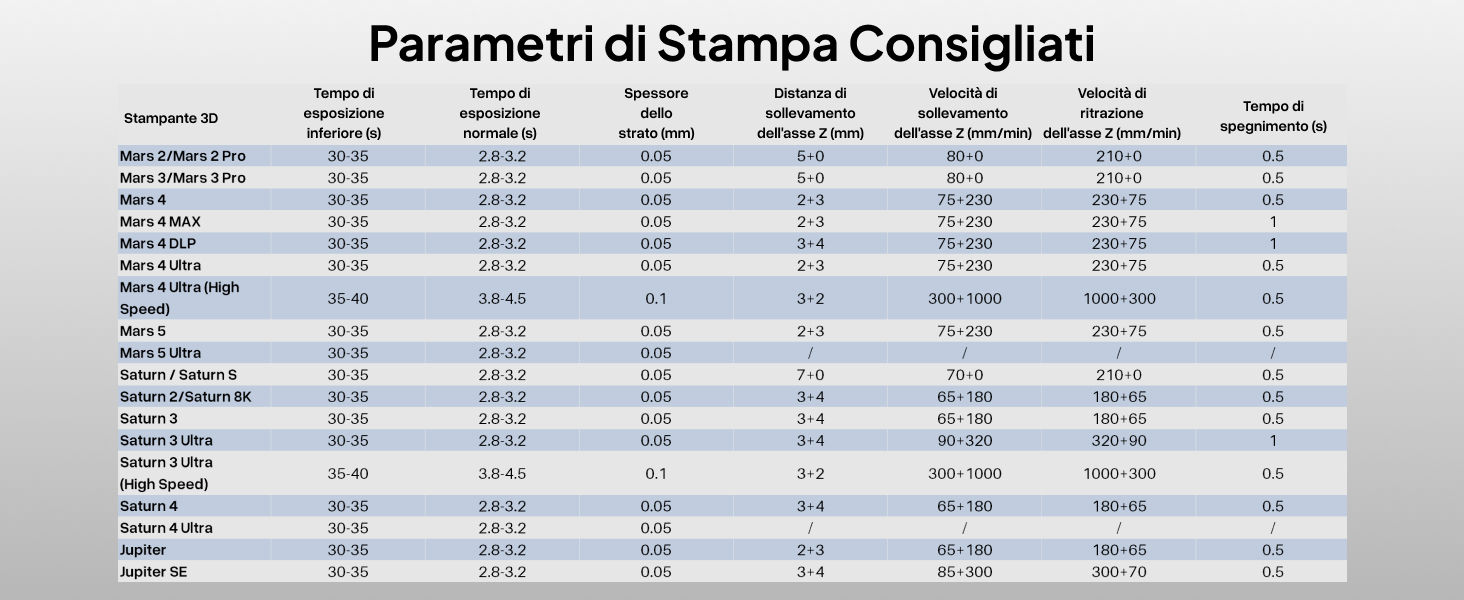 Parametri di Stampa Consigliati

| Stampante 3D | Tempo di esposizione inferiore (s) | Tempo di esposizione normale (s) | Spessore dello strato (mm) | Distanza di sollevamento dell'asse Z (mm) | Velocità di sollevamento dell'asse Z (mm/min) | Velocità di ritrazione dell'asse Z (mm/min) | Tempo di spegnimento (s) |
|---|---|---|---|---|---|---|---|
| Mars 2/Mars 2 Pro | 30-35 | 2.8-3.2 | 0.05 | 5+0 | 80+0 | 210+0 | 0.5 |
| Mars 3/Mars 3 Pro | 30-35 | 2.8-3.2 | 0.05 | 5+0 | 80+0 | 210+0 | 0.5 |
| Mars 4 | 30-35 | 2.8-3.2 | 0.05 | 2+3 | 75+230 | 230+75 | 0.5 |
| Mars 4 MAX | 30-35 | 2.8-3.2 | 0.05 | 2+3 | 75+230 | 230+75 | 1 |
| Mars 4 DLP | 30-35 | 2.8-3.2 | 0.05 | 3+4 | 75+230 | 230+75 | 1 |
| Mars 4 Ultra | 30-35 | 2.8-3.2 | 0.05 | 2+3 | 75+230 | 230+75 | 0.5 |
| Mars 4 Ultra (High Speed) | 35-40 | 3.8-4.5 | 0.1 | 3+2 | 300+1000 | 1000+300 | 0.5 |
| Mars 5 | 30-35 | 2.8-3.2 | 0.05 | 2+3 | 75+230 | 230+75 | 0.5 |
| Mars 5 Ultra | 30-35 | 2.8-3.2 | 0.05 | / | / | / | / |
| Saturn / Saturn S | 30-35 | 2.8-3.2 | 0.05 | 7+0 | 70+0 | 210+0 | 0.5 |
| Saturn 2/Saturn 8K | 30-35 | 2.8-3.2 | 0.05 | 3+4 | 65+180 | 180+65 | 0.5 |
| Saturn 3 | 30-35 | 2.8-3.2 | 0.05 | 3+4 | 65+180 | 180+65 | 0.5 |
| Saturn 3 Ultra | 30-35 | 2.8-3.2 | 0.05 | 3+4 | 90+320 | 320+90 | 1 |
| Saturn 3 Ultra (High Speed) | 35-40 | 3.8-4.5 | 0.1 | 3+2 | 300+1000 | 1000+300 | 0.5 |
| Saturn 4 | 30-35 | 2.8-3.2 | 0.05 | 3+4 | 65+180 | 180+65 | 0.5 |
| Saturn 4 Ultra | 30-35 | 2.8-3.2 | 0.05 | / | / | / | / |
| Jupiter | 30-35 | 2.8-3.2 | 0.05 | 2+3 | 65+180 | 180+65 | 0.5 |
| Jupiter SE | 30-35 | 2.8-3.2 | 0.05 | 3+4 | 85+300 | 300+70 | 0.5 |